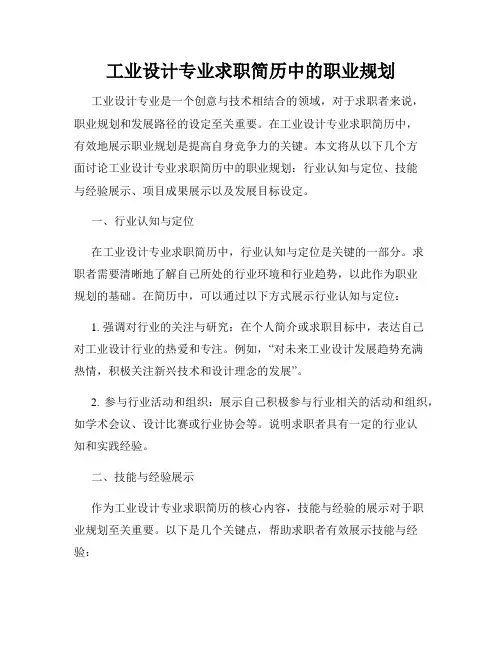 工业设计专业求职简历中的职业规划

工业设计专业是一个创意与技术相结合的领域，对于求职者来说，职业规划和发展路径的设定至关重要。在工业设计专业求职简历中，有效地展示职业规划是提高自身竞争力的关键。本文将从以下几个方面讨论工业设计专业求职简历中的职业规划：行业认知与定位、技能与经验展示、项目成果展示以及发展目标设定。

一、行业认知与定位

在工业设计专业求职简历中，行业认知与定位是关键的一部分。求职者需要清晰地了解自己所处的行业环境和行业趋势，以此作为职业规划的基础。在简历中，可以通过以下方式展示行业认知与定位：

1. 强调对行业的关注与研究：在个人简介或求职目标中，表达自己对工业设计行业的热爱和专注。例如，“对未来工业设计发展趋势充满热情，积极关注新兴技术和设计理念的发展”。

2. 参与行业活动和组织：展示自己积极参与行业相关的活动和组织，如学术会议、设计比赛或行业协会等。说明求职者具有一定的行业认知和实践经验。

二、技能与经验展示

作为工业设计专业求职简历的核心内容，技能与经验的展示对于职业规划至关重要。以下是几个关键点，帮助求职者有效展示技能与经验：